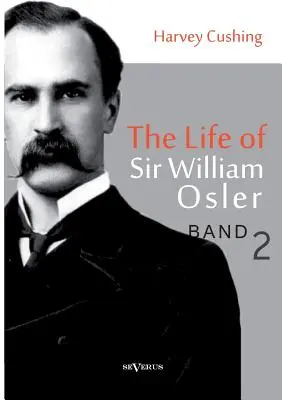 Harvey Cushing

The Life of Sir William Osler

BAND 2

SEVERUS